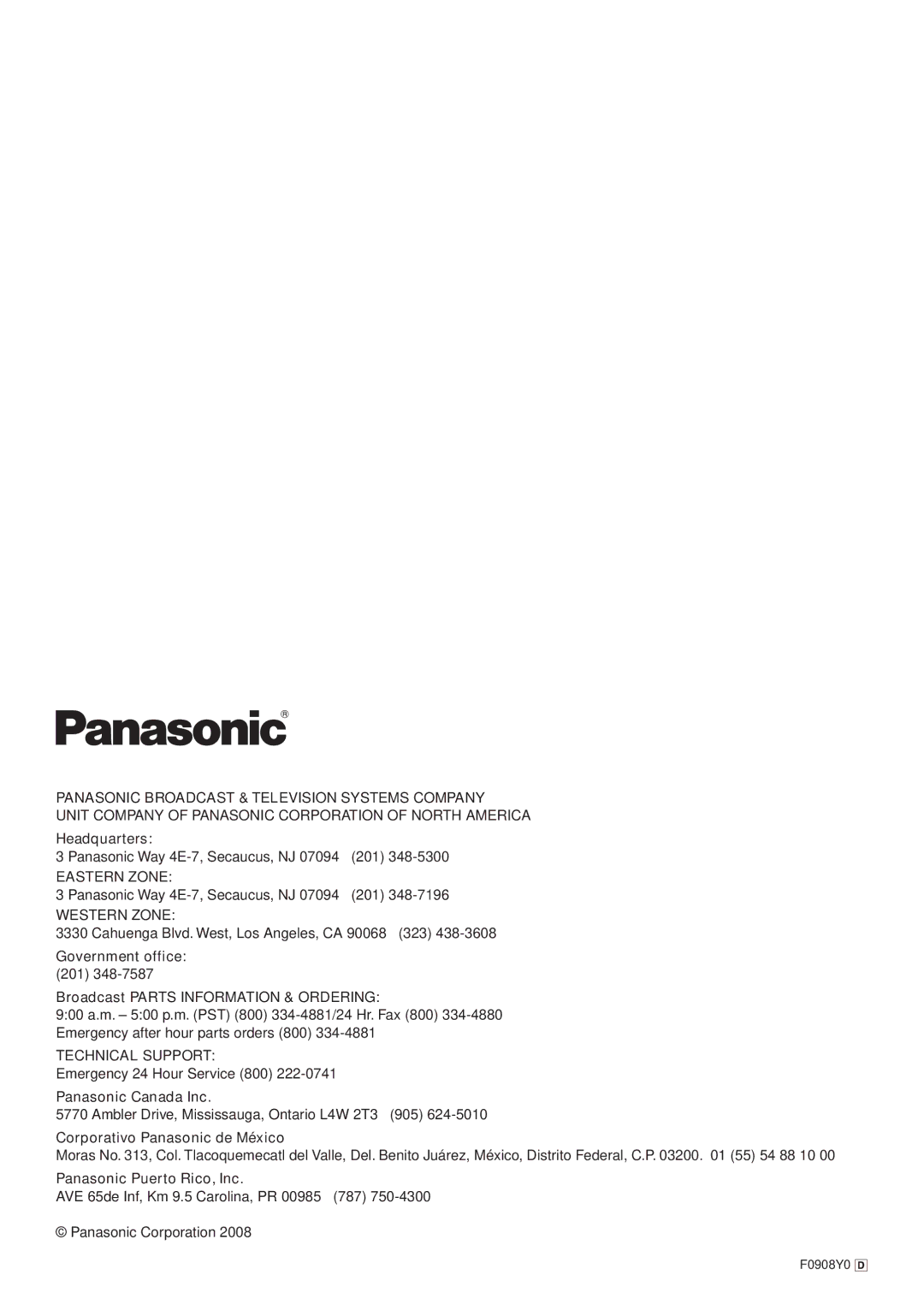 Panasonic®

PANASONIC BROADCAST & TELEVISION SYSTEMS COMPANY
UNIT COMPANY OF PANASONIC CORPORATION OF NORTH AMERICA

Headquarters:
3 Panasonic Way 4E-7, Secaucus, NJ 07094 (201) 348-5300

EASTERN ZONE:
3 Panasonic Way 4E-7, Secaucus, NJ 07094 (201) 348-7196

WESTERN ZONE:
3330 Cahuenga Blvd. West, Los Angeles, CA 90068 (323) 438-3608

Government office:
(201) 348-7587

Broadcast PARTS INFORMATION & ORDERING:
9:00 a.m. – 5:00 p.m. (PST) (800) 334-4881/24 Hr. Fax (800) 334-4880
Emergency after hour parts orders (800) 334-4881

TECHNICAL SUPPORT:
Emergency 24 Hour Service (800) 222-0741

Panasonic Canada Inc.
5770 Ambler Drive, Mississauga, Ontario L4W 2T3 (905) 624-5010

Corporativo Panasonic de México
Moras No. 313, Col. Tlacoquemecatl del Valle, Del. Benito Juárez, México, Distrito Federal, C.P. 03200. 01 (55) 54 88 10 00

Panasonic Puerto Rico, Inc.
AVE 65de Inf, Km 9.5 Carolina, PR 00985 (787) 750-4300

© Panasonic Corporation 2008

F0908Y0 D